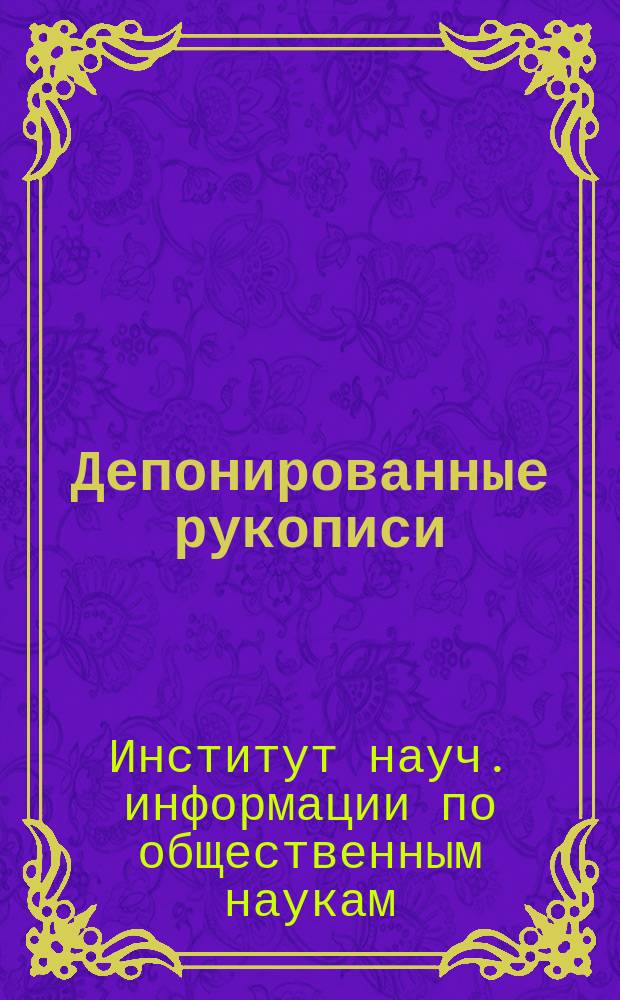 Депонированные рукописи

Институт науч. информации по общественным наукам